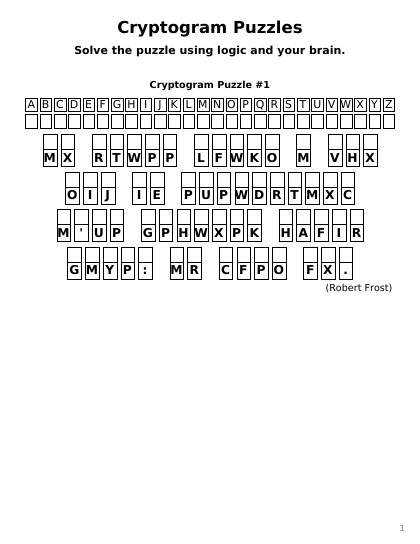 Cryptogram Puzzles

Solve the puzzle using logic and your brain.

Cryptogram Puzzle #1

A B C D E F G H I J K L M N O P Q R S T U V W X Y Z

MX RTWPP LFWKO M VHX

OIJ IE PUPWDRTMXC

M'UP GPHWXPK HAFIR

GMYP: MR CFPO FX.

(Robert Frost)

1